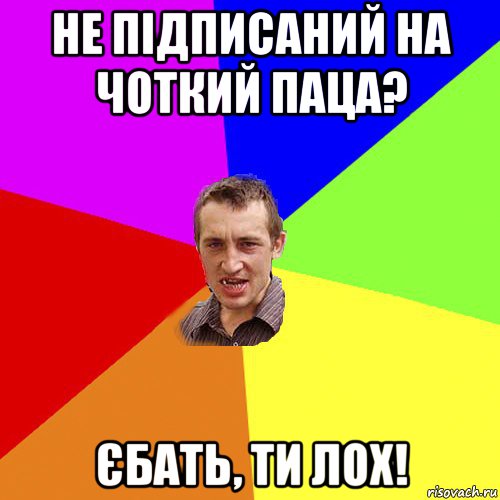 НЕ ПІДПИСАНИЙ НА ЧОТКИЙ ПАЦА?

ЄБАТЬ, ТИ ЛОХ!

risovach.ru